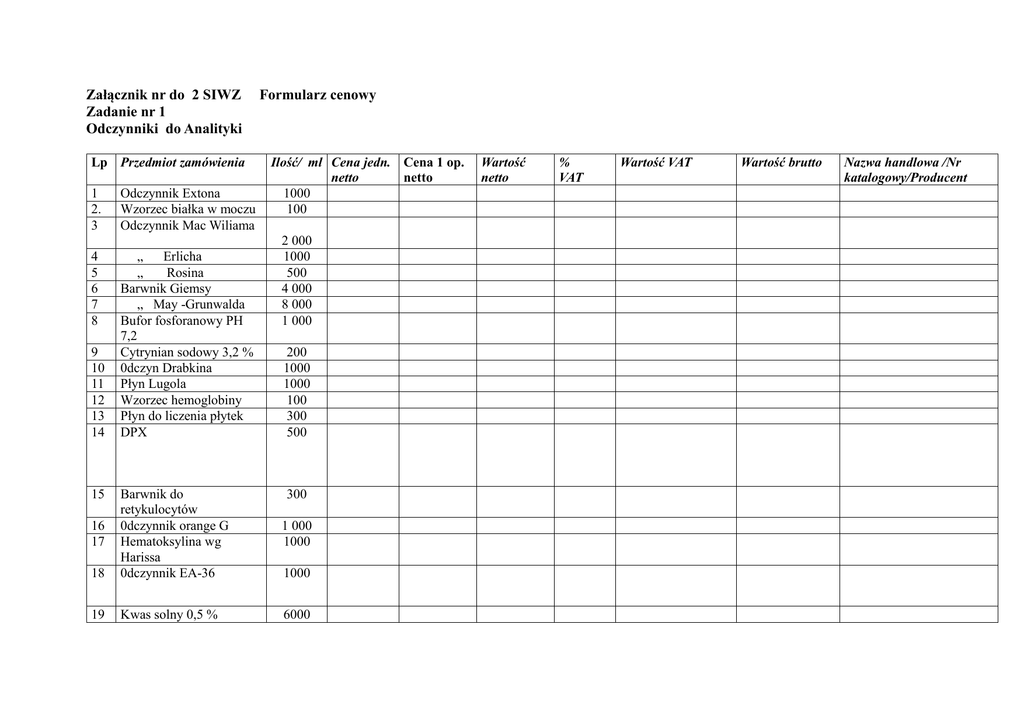 Załącznik nr do 2 SIWZ Formularz cenowy
Zadanie nr 1
Odczynniki do Analityki

| Lp | Przedmiot zamówienia | Ilość/ ml | Cena jedn. netto | Cena 1 op. netto | Wartość netto | % VAT | Wartość VAT | Wartość brutto | Nazwa handlowa /Nr katalogowy/Producent |
|---|---|---|---|---|---|---|---|---|---|
| 1 | Odczynnik Extona | 1000 | | | | | | | |
| 2. | Wzorzec białka w moczu | 100 | | | | | | | |
| 3 | Odczynnik Mac Wiliama | 2 000 | | | | | | | |
| 4 | „ Erlicha | 1000 | | | | | | | |
| 5 | „ Rosina | 500 | | | | | | | |
| 6 | Barwnik Giemsy | 4 000 | | | | | | | |
| 7 | „ May -Grunwalda | 8 000 | | | | | | | |
| 8 | Bufor fosforanowy PH 7,2 | 1 000 | | | | | | | |
| 9 | Cytrynian sodowy 3,2 % | 200 | | | | | | | |
| 10 | 0dczyn Drabkina | 1000 | | | | | | | |
| 11 | Płyn Lugola | 1000 | | | | | | | |
| 12 | Wzorzec hemoglobiny | 100 | | | | | | | |
| 13 | Płyn do liczenia płytek | 300 | | | | | | | |
| 14 | DPX | 500 | | | | | | | |
| 15 | Barwnik do retykulocytów | 300 | | | | | | | |
| 16 | 0dczynnik orange G | 1 000 | | | | | | | |
| 17 | Hematoksylina wg Harissa | 1000 | | | | | | | |
| 18 | 0dczynnik EA-36 | 1000 | | | | | | | |
| 19 | Kwas solny 0,5 % | 6000 | | | | | | | |